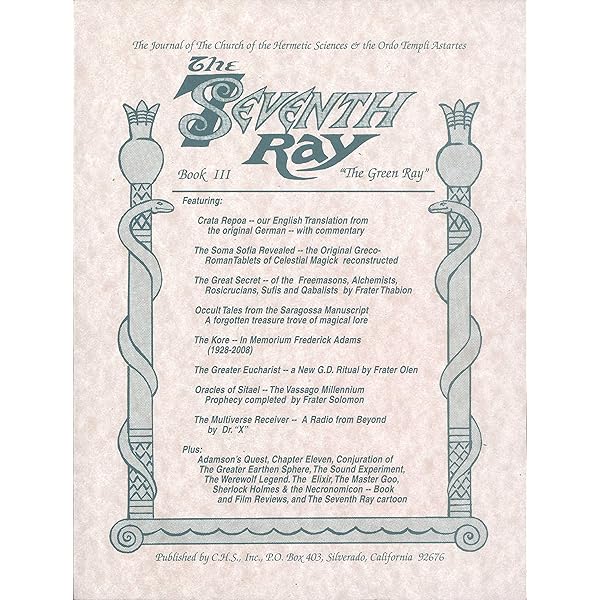 The Journal of The Church of the Hermetic Sciences & the Ordo Templi Astartes

The Seventh Ray

Book III "The Green Ray"

Featuring:

Crata Repoa -- our English Translation from the original German -- with commentary

The Soma Sofia Revealed -- the Original Greco-RomanTablets of Celestial Magick reconstructed

The Great Secret -- of the Freemasons, Alchemists, Rosicrucians, Sufis and Qabalists by Frater Thabion

Occult Tales from the Saragossa Manuscript A forgotten treasure trove of magical lore

The Kore -- In Memorium Frederick Adams (1928-2008)

The Greater Eucharist -- a New G.D. Ritual by Frater Olen

Oracles of Sitael -- The Vassago Millennium Prophecy completed by Frater Solomon

The Multiverse Receiver -- A Radio from Beyond by Dr. "X"

Plus:
Adamson's Quest, Chapter Eleven, Conjuration of The Greater Earthen Sphere, The Sound Experiment, The Werewolf Legend. The Elixir, The Master Goo, Sherlock Holmes & the Necronomicon -- Book and Film Reviews, and The Seventh Ray cartoon

Published by C.H.S., Inc., P.O. Box 403, Silverado, California 92676